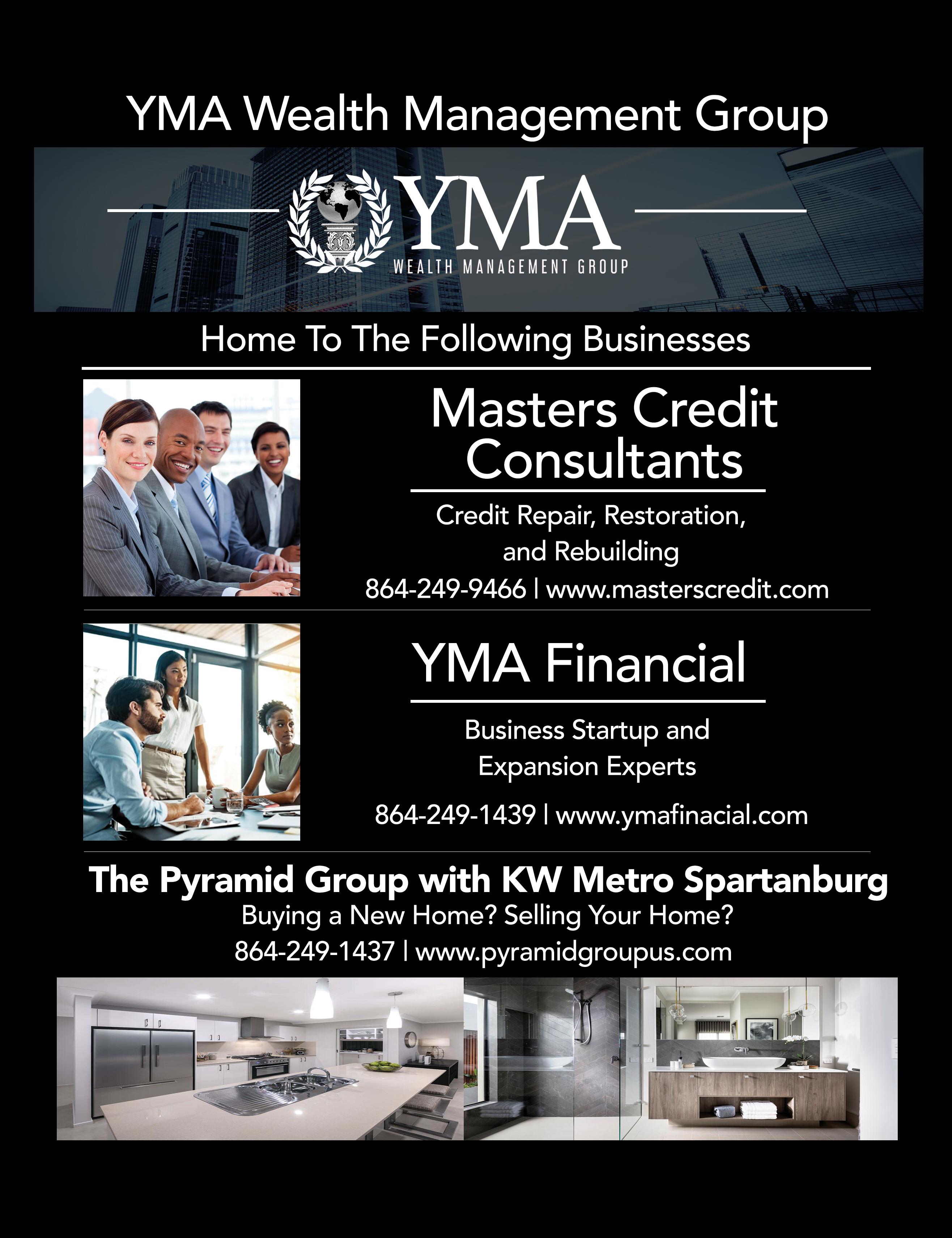 YMA Wealth Management Group

YMA
WEALTH MANAGEMENT GROUP

Home To The Following Businesses

Masters Credit Consultants

Credit Repair, Restoration, and Rebuilding

864-249-9466 | www.masterscredit.com

YMA Financial

Business Startup and Expansion Experts

864-249-1439 | www.ymafinacial.com

The Pyramid Group with KW Metro Spartanburg

Buying a New Home? Selling Your Home?

864-249-1437 | www.pyramidgroupus.com